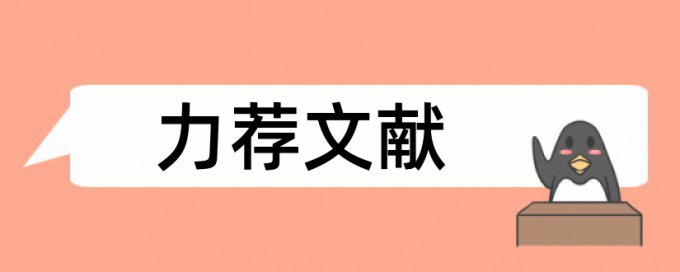 力荐文献